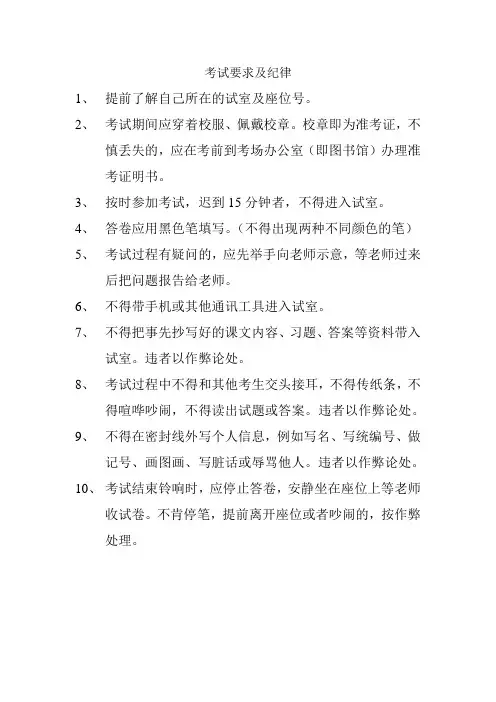 考试要求及纪律

1、 提前了解自己所在的试室及座位号。

2、 考试期间应穿着校服、佩戴校章。校章即为准考证，不慎丢失的，应在考前到考场办公室（即图书馆）办理准考证明书。

3、 按时参加考试，迟到 15 分钟者，不得进入试室。

4、 答卷应用黑色笔填写。（不得出现两种不同颜色的笔）

5、 考试过程有疑问的，应先举手向老师示意，等老师过来后把问题报告给老师。

6、 不得带手机或其他通讯工具进入试室。

7、 不得把事先抄写好的课文内容、习题、答案等资料带入试室。违者以作弊论处。

8、 考试过程中不得和其他考生交头接耳，不得传纸条，不得喧哗吵闹，不得读出试题或答案。违者以作弊论处。

9、 不得在密封线外写个人信息，例如写名、写统编号、做记号、画图画、写脏话或辱骂他人。违者以作弊论处。

10、 考试结束铃响时，应停止答卷，安静坐在座位上等老师收试卷。不肯停笔，提前离开座位或者吵闹的，按作弊处理。